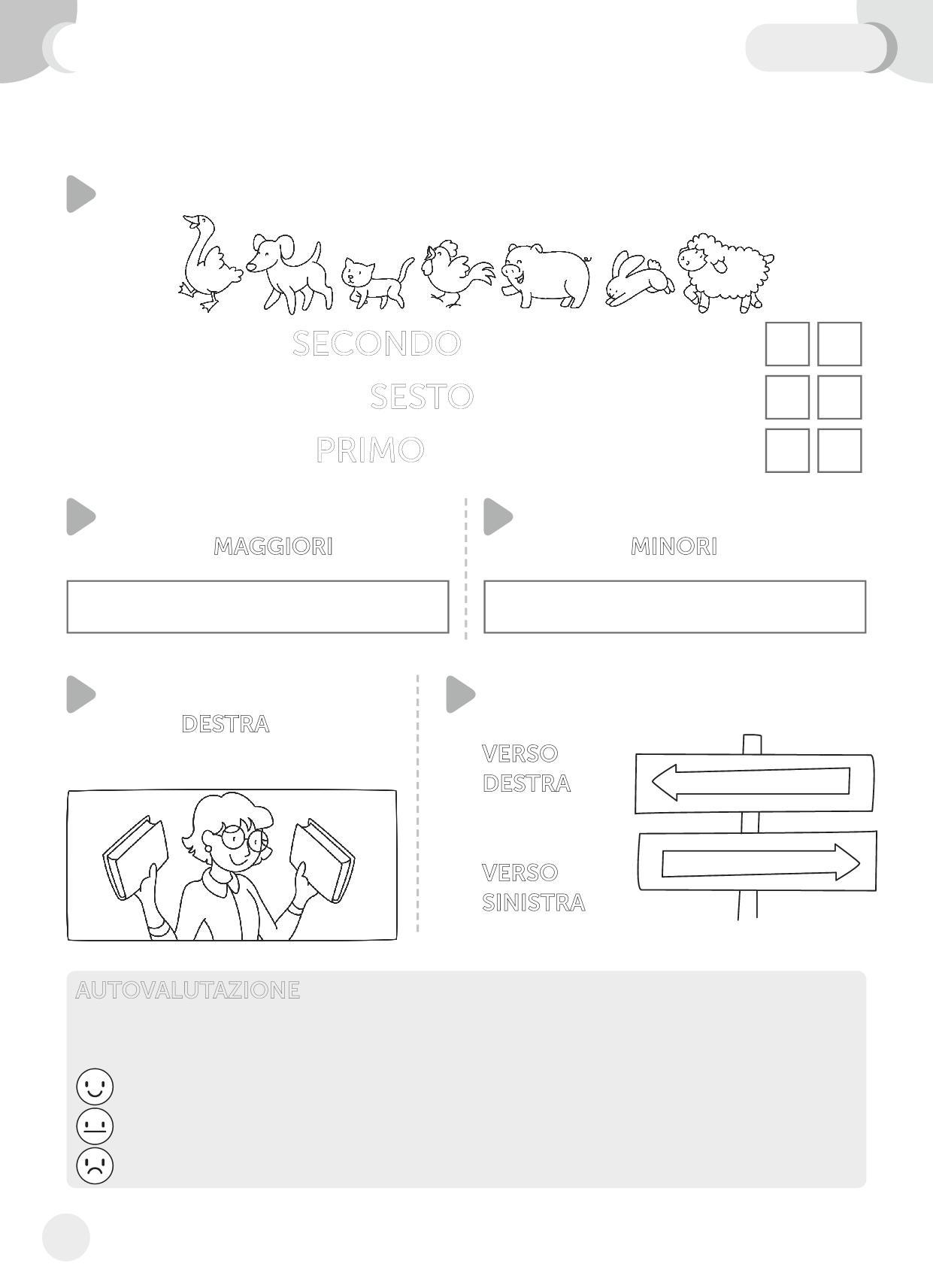 SECONDO

SESTO

PRIMO

MAGGIORI

MINORI

DESTRA

VERSO
DESTRA

VERSO
SINISTRA

AUTOVALUTAZIONE